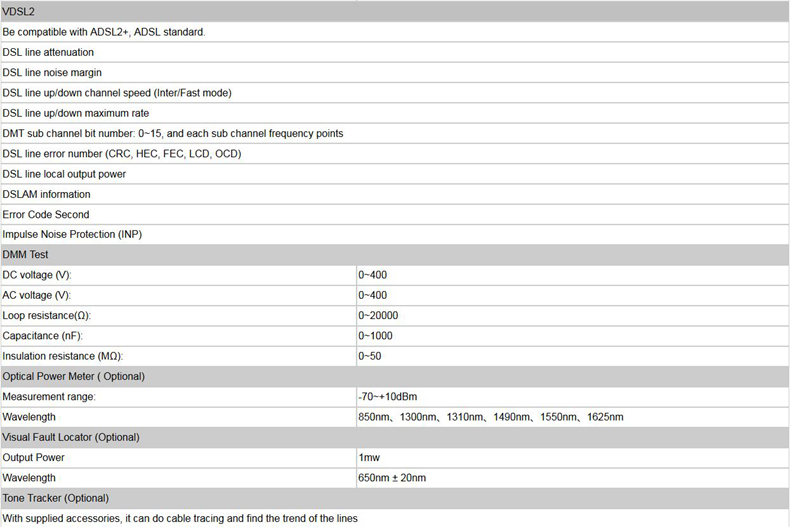 | VDSL2 | |
|---|---|
| Be compatible with ADSL2+, ADSL standard. | |
| DSL line attenuation | |
| DSL line noise margin | |
| DSL line up/down channel speed (Inter/Fast mode) | |
| DSL line up/down maximum rate | |
| DMT sub channel bit number: 0~15, and each sub channel frequency points | |
| DSL line error number (CRC, HEC, FEC, LCD, OCD) | |
| DSL line local output power | |
| DSLAM information | |
| Error Code Second | |
| Impulse Noise Protection (INP) | |
| DMM Test | |
| DC voltage (V): | 0~400 |
| AC voltage (V): | 0~400 |
| Loop resistance(Ω): | 0~20000 |
| Capacitance (nF): | 0~1000 |
| Insulation resistance (MΩ): | 0~50 |
| Optical Power Meter ( Optional) | |
| Measurement range: | -70~+10dBm |
| Wavelength | 850nm、1300nm、1310nm、1490nm、1550nm、1625nm |
| Visual Fault Locator (Optional) | |
| Output Power | 1mw |
| Wavelength | 650nm ± 20nm |
| Tone Tracker (Optional) | |
| With supplied accessories, it can do cable tracing and find the trend of the lines | |